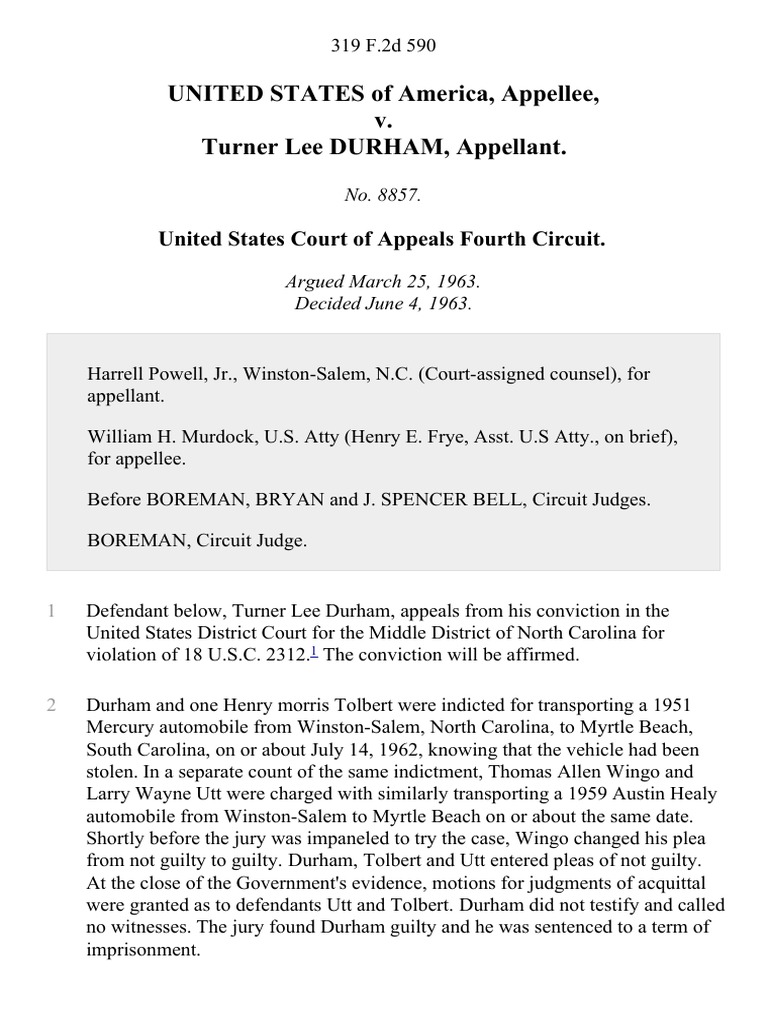 319 F.2d 590

UNITED STATES of America, Appellee,
v.
Turner Lee DURHAM, Appellant.

No. 8857.

United States Court of Appeals Fourth Circuit.

Argued March 25, 1963.
Decided June 4, 1963.

Harrell Powell, Jr., Winston-Salem, N.C. (Court-assigned counsel), for appellant.

William H. Murdock, U.S. Atty (Henry E. Frye, Asst. U.S Atty., on brief), for appellee.

Before BOREMAN, BRYAN and J. SPENCER BELL, Circuit Judges.

BOREMAN, Circuit Judge.

1 Defendant below, Turner Lee Durham, appeals from his conviction in the United States District Court for the Middle District of North Carolina for violation of 18 U.S.C. 2312.$^1$ The conviction will be affirmed.

2 Durham and one Henry morris Tolbert were indicted for transporting a 1951 Mercury automobile from Winston-Salem, North Carolina, to Myrtle Beach, South Carolina, on or about July 14, 1962, knowing that the vehicle had been stolen. In a separate count of the same indictment, Thomas Allen Wingo and Larry Wayne Utt were charged with similarly transporting a 1959 Austin Healy automobile from Winston-Salem to Myrtle Beach on or about the same date. Shortly before the jury was impaneled to try the case, Wingo changed his plea from not guilty to guilty. Durham, Tolbert and Utt entered pleas of not guilty. At the close of the Government's evidence, motions for judgments of acquittal were granted as to defendants Utt and Tolbert. Durham did not testify and called no witnesses. The jury found Durham guilty and he was sentenced to a term of imprisonment.